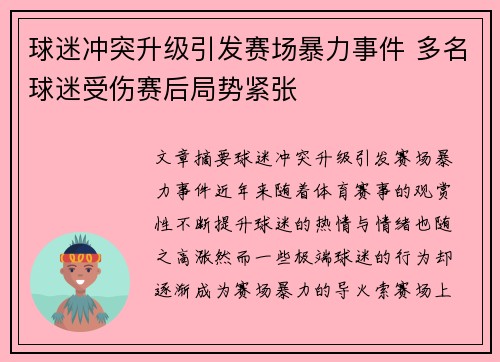 球迷冲突升级引发赛场暴力事件 多名球迷受伤赛后局势紧张

文章摘要球迷冲突升级引发赛场暴力事件近年来随着体育赛事的观赏性不断提升球迷的热情与情绪也随之高涨然而一些极端球迷的行为却逐渐成为赛场暴力的导火索赛场上